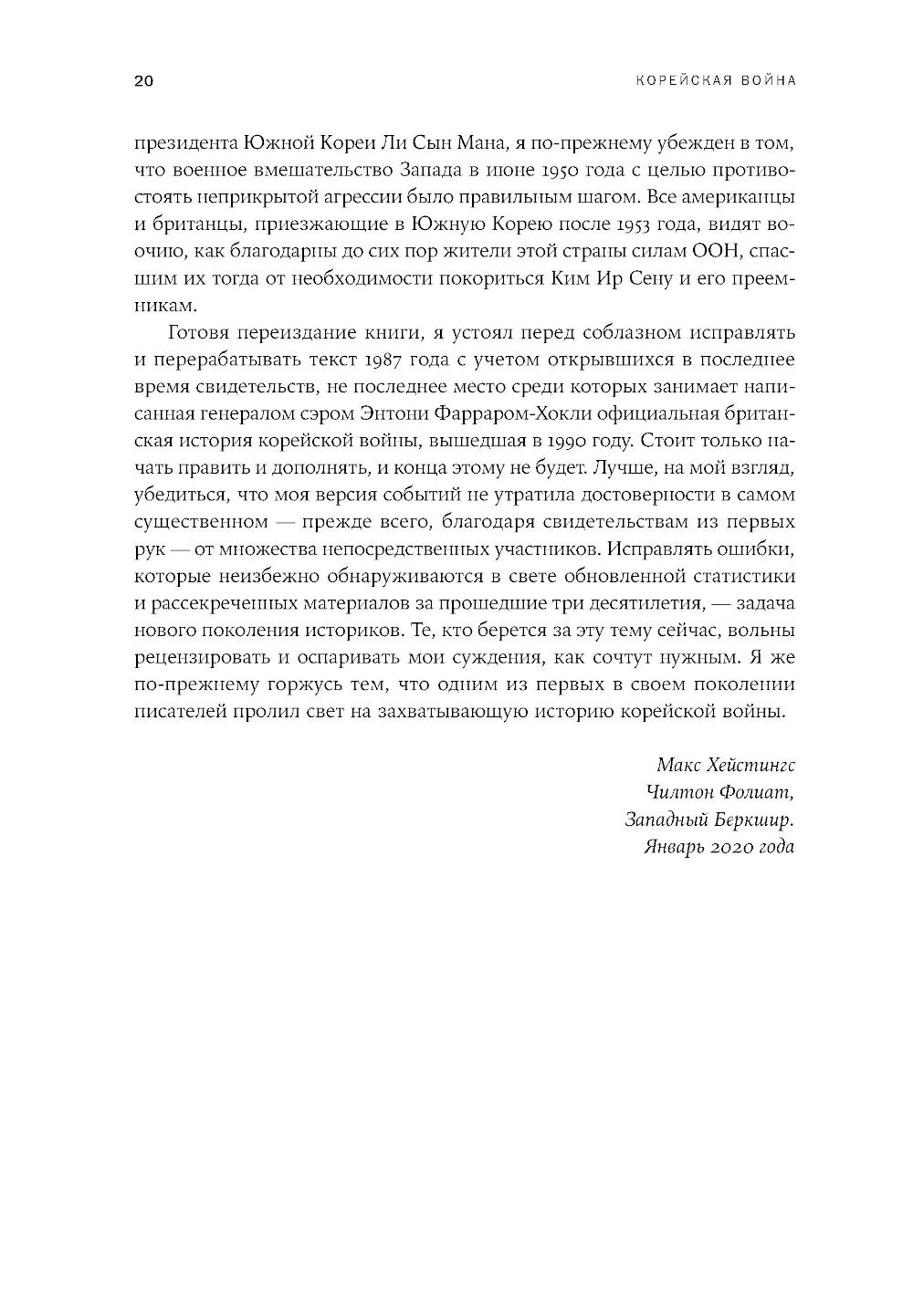 20

КОРЕЙСКАЯ ВОЙНА

президента Южной Кореи Ли Сын Мана, я по-прежнему убежден в том, что военное вмешательство Запада в июне 1950 года с целью противостоять неприкрытой агрессии было правильным шагом. Все американцы и британцы, приезжающие в Южную Корею после 1953 года, видят воочию, как благодарны до сих пор жители этой страны силам ООН, спасшим их тогда от необходимости покориться Ким Ир Сену и его преемникам.

Готовя переиздание книги, я устоял перед соблазном исправлять и перерабатывать текст 1987 года с учетом открывшихся в последнее время свидетельств, не последнее место среди которых занимает написанная генералом сэром Энтони Фарраром-Хокли официальная британская история корейской войны, вышедшая в 1990 году. Стоит только начать править и дополнять, и конца этому не будет. Лучше, на мой взгляд, убедиться, что моя версия событий не утратила достоверности в самом существенном — прежде всего, благодаря свидетельствам из первых рук — от множества непосредственных участников. Исправлять ошибки, которые неизбежно обнаруживаются в свете обновленной статистики и рассекреченных материалов за прошедшие три десятилетия, — задача нового поколения историков. Те, кто берется за эту тему сейчас, вольны рецензировать и оспаривать мои суждения, как сочтут нужным. Я же по-прежнему горжусь тем, что одним из первых в своем поколении писателей пролил свет на захватывающую историю корейской войны.

Макс Хейстингс
Чилтон Фолиат,
Западный Беркшир.
Январь 2020 года